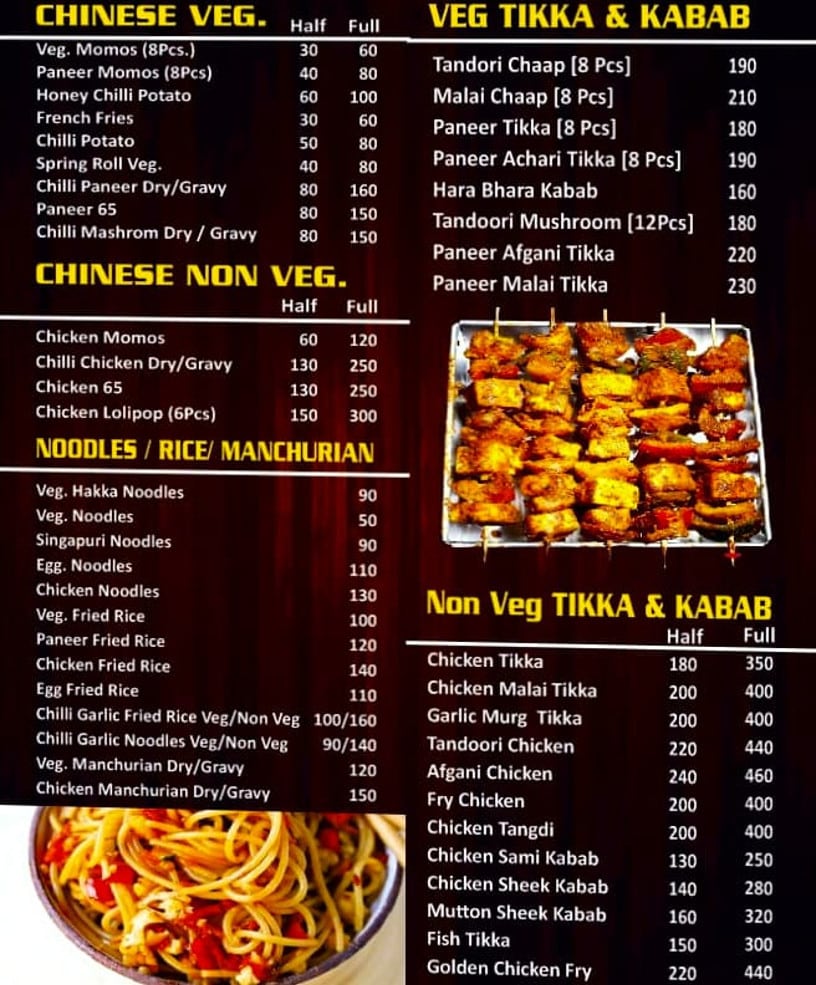 CHINESE VEG.

| | Half | Full |
|---|---|---|
| Veg. Momos (8Pcs.) | 30 | 60 |
| Paneer Momos (8Pcs) | 40 | 80 |
| Honey Chilli Potato | 60 | 100 |
| French Fries | 30 | 60 |
| Chilli Potato | 50 | 80 |
| Spring Roll Veg. | 40 | 80 |
| Chilli Paneer Dry/Gravy | 80 | 160 |
| Paneer 65 | 80 | 150 |
| Chilli Mashrom Dry / Gravy | 80 | 150 |

CHINESE NON VEG.

| | Half | Full |
|---|---|---|
| Chicken Momos | 60 | 120 |
| Chilli Chicken Dry/Gravy | 130 | 250 |
| Chicken 65 | 130 | 250 |
| Chicken Lolipop (6Pcs) | 150 | 300 |

NOODLES / RICE/ MANCHURIAN

| | |
|---|---|
| Veg. Hakka Noodles | 90 |
| Veg. Noodles | 50 |
| Singapuri Noodles | 90 |
| Egg. Noodles | 110 |
| Chicken Noodles | 130 |
| Veg. Fried Rice | 100 |
| Paneer Fried Rice | 120 |
| Chicken Fried Rice | 140 |
| Egg Fried Rice | 110 |
| Chilli Garlic Fried Rice Veg/Non Veg | 100/160 |
| Chilli Garlic Noodles Veg/Non Veg | 90/140 |
| Veg. Manchurian Dry/Gravy | 120 |
| Chicken Manchurian Dry/Gravy | 150 |

VEG TIKKA & KABAB

| | |
|---|---|
| Tandori Chaap [8 Pcs] | 190 |
| Malai Chaap [8 Pcs] | 210 |
| Paneer Tikka [8 Pcs] | 180 |
| Paneer Achari Tikka [8 Pcs] | 190 |
| Hara Bhara Kabab | 160 |
| Tandoori Mushroom [12Pcs] | 180 |
| Paneer Afgani Tikka | 220 |
| Paneer Malai Tikka | 230 |

Non Veg TIKKA & KABAB

| | Half | Full |
|---|---|---|
| Chicken Tikka | 180 | 350 |
| Chicken Malai Tikka | 200 | 400 |
| Garlic Murg Tikka | 200 | 400 |
| Tandoori Chicken | 220 | 440 |
| Afgani Chicken | 240 | 460 |
| Fry Chicken | 200 | 400 |
| Chicken Tangdi | 200 | 400 |
| Chicken Sami Kabab | 130 | 250 |
| Chicken Sheek Kabab | 140 | 280 |
| Mutton Sheek Kabab | 160 | 320 |
| Fish Tikka | 150 | 300 |
| Golden Chicken Fry | 220 | 440 |